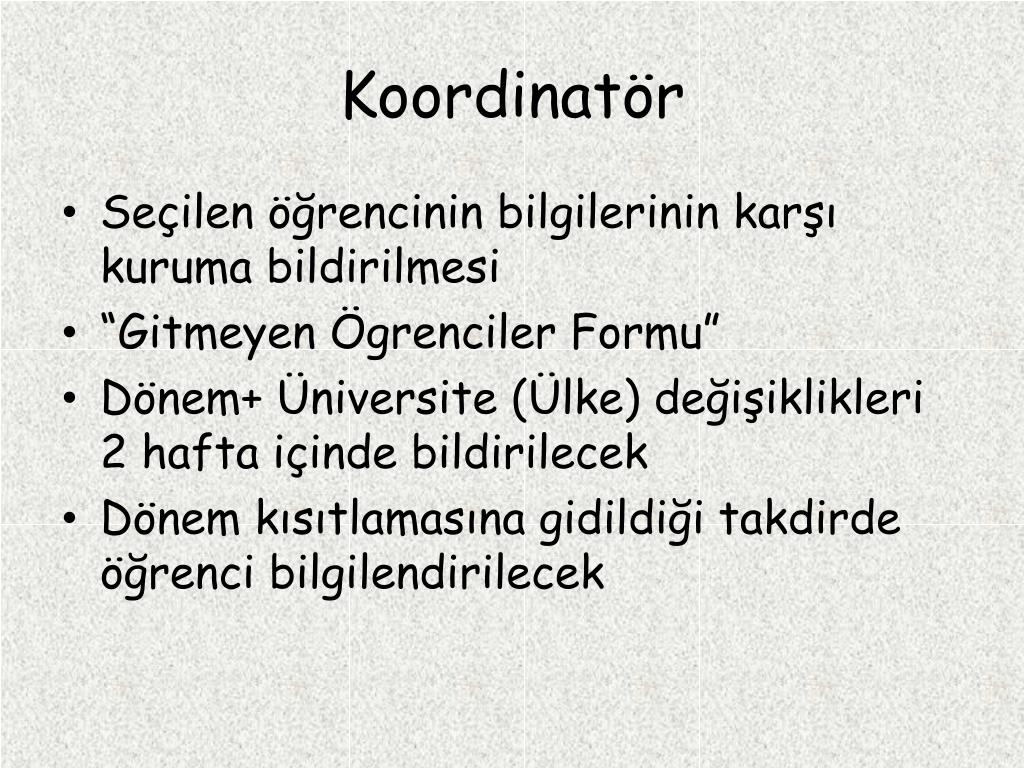 Koordinatör

• Seçilen öğrencinin bilgilerinin karşı kuruma bildirilmesi
• "Gitmeyen Ögrenciler Formu"
• Dönem+ Üniversite (Ülke) değişiklikleri 2 hafta içinde bildirilecek
• Dönem kısıtlamasına gidildiği takdirde öğrenci bilgilendirilecek